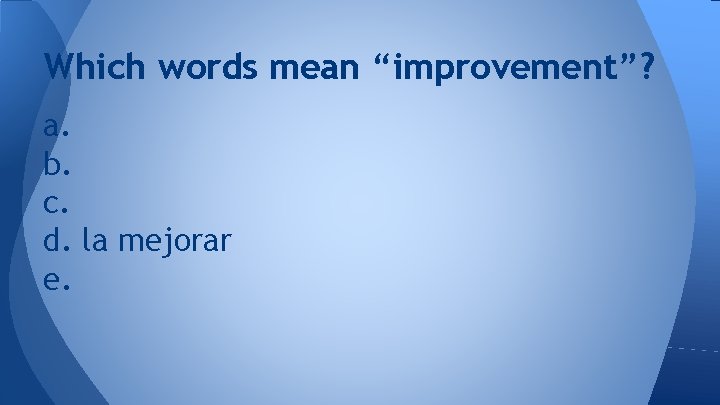 Which words mean “improvement”?

a.
b.
c.
d. la mejorar
e.